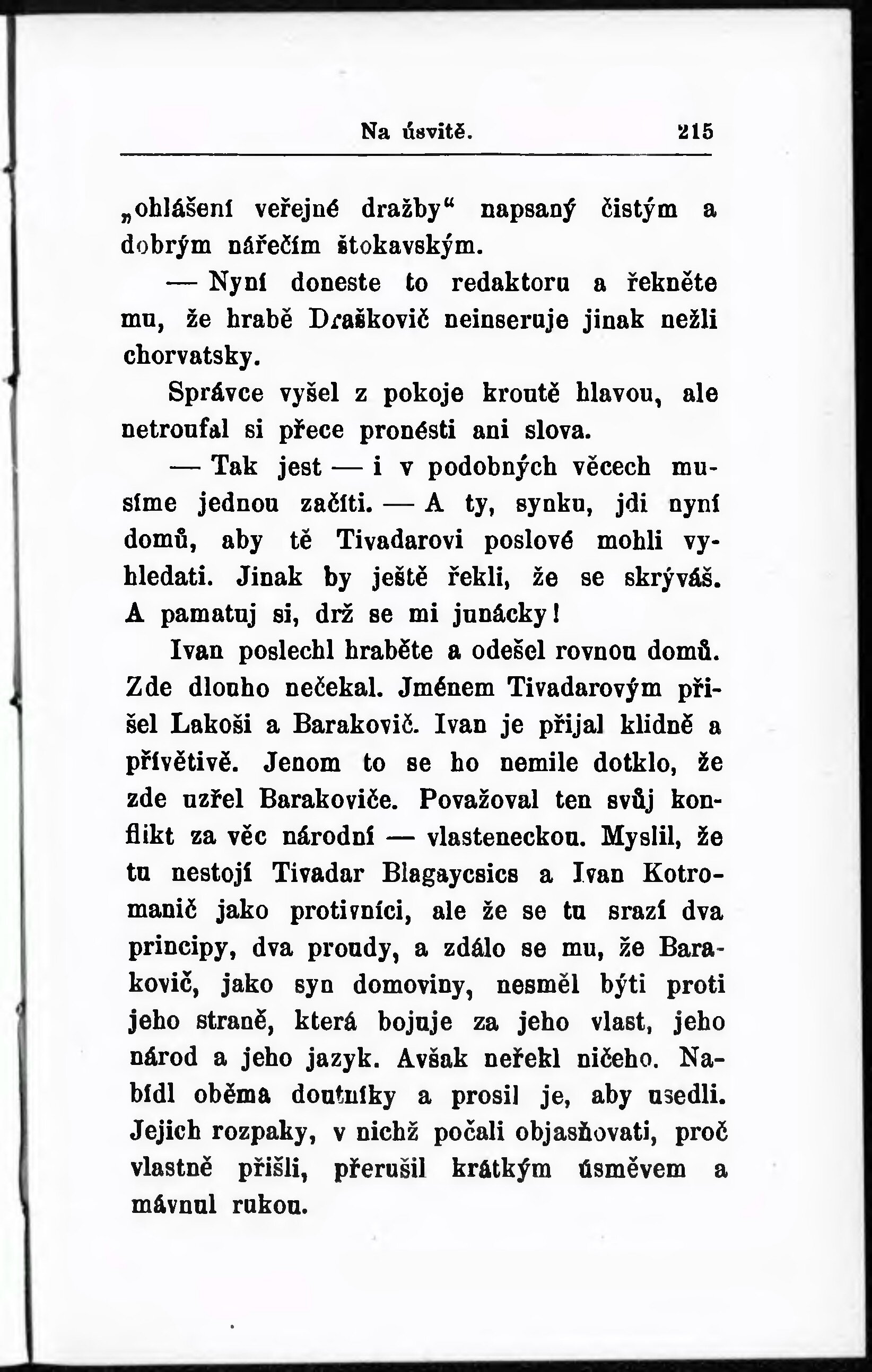 Na úsvitě. 215

„ohlášení veřejné dražby“ napsaný čistým a dobrým nářečím štokavským.

— Nyní doneste to redaktoru a řekněte mu, že hrabě Draškovič neinseruje jinak nežli chorvatsky.

Správce vyšel z pokoje kroutě hlavou, ale netroufal si přece pronésti ani slova.

— Tak jest — i v podobných věcech musíme jednou začíti. — A ty, synku, jdi nyní domů, aby tě Tivadarovi poslové mohli vyhledati. Jinak by ještě řekli, že se skrýváš. A pamatuj si, drž se mi junácky!

Ivan poslechl hraběte a odešel rovnou domů. Zde dlouho nečekal. Jménem Tivadarovým přišel Lakoši a Barakovič. Ivan je přijal klidně a přívětivě. Jenom to se ho nemile dotklo, že zde uzřel Barakoviče. Považoval ten svůj konflikt za věc národní — vlasteneckou. Myslil, že tu nestojí Tivadar Blagaycsics a Ivan Kotromanič jako protivníci, ale že se tu srazí dva principy, dva proudy, a zdálo se mu, že Barakovič, jako syn domoviny, nesměl býti proti jeho straně, která bojuje za jeho vlast, jeho národ a jeho jazyk. Avšak neřekl ničeho. Nabídl oběma doutníky a prosil je, aby usedli. Jejich rozpaky, v nichž počali objasňovati, proč vlastně přišli, přerušil krátkým úsměvem a mávnul rukou.